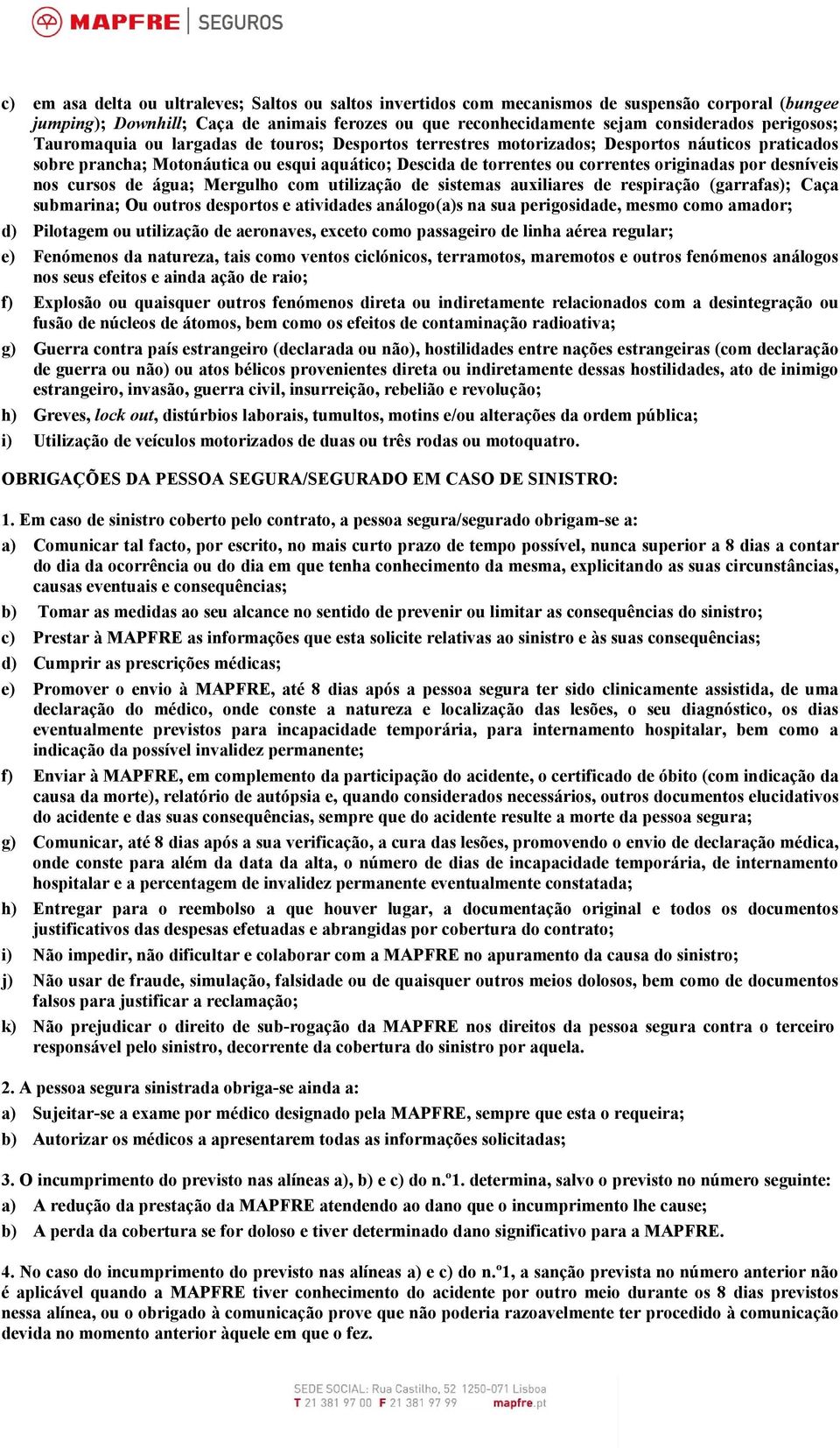 MAPFRE | SEGUROS

c) em asa delta ou ultraleves; Saltos ou saltos invertidos com mecanismos de suspensão corporal (bungee jumping); Downhill; Caça de animais ferozes ou que reconhecidamente sejam considerados perigosos; Tauromaquia ou largadas de touros; Desportos terrestres motorizados; Desportos náuticos praticados sobre prancha; Motonáutica ou esqui aquático; Descida de torrentes ou correntes originadas por desníveis nos cursos de água; Mergulho com utilização de sistemas auxiliares de respiração (garrafas); Caça submarina; Ou outros desportos e atividades análogo(a)s na sua perigosidade, mesmo como amador;

d) Pilotagem ou utilização de aeronaves, exceto como passageiro de linha aérea regular;

e) Fenómenos da natureza, tais como ventos ciclónicos, terramotos, maremotos e outros fenómenos análogos nos seus efeitos e ainda ação de raio;

f) Explosão ou quaisquer outros fenómenos direta ou indiretamente relacionados com a desintegração ou fusão de núcleos de átomos, bem como os efeitos de contaminação radioativa;

g) Guerra contra país estrangeiro (declarada ou não), hostilidades entre nações estrangeiras (com declaração de guerra ou não) ou atos bélicos provenientes direta ou indiretamente dessas hostilidades, ato de inimigo estrangeiro, invasão, guerra civil, insurreição, rebelião e revolução;

h) Greves, lock out, distúrbios laborais, tumultos, motins e/ou alterações da ordem pública;

i) Utilização de veículos motorizados de duas ou três rodas ou motoquatro.

OBRIGAÇÕES DA PESSOA SEGURA/SEGURADO EM CASO DE SINISTRO:

1. Em caso de sinistro coberto pelo contrato, a pessoa segura/segurado obrigam-se a:

a) Comunicar tal facto, por escrito, no mais curto prazo de tempo possível, nunca superior a 8 dias a contar do dia da ocorrência ou do dia em que tenha conhecimento da mesma, explicitando as suas circunstâncias, causas eventuais e consequências;

b) Tomar as medidas ao seu alcance no sentido de prevenir ou limitar as consequências do sinistro;

c) Prestar à MAPFRE as informações que esta solicite relativas ao sinistro e às suas consequências;

d) Cumprir as prescrições médicas;

e) Promover o envio à MAPFRE, até 8 dias após a pessoa segura ter sido clinicamente assistida, de uma declaração do médico, onde conste a natureza e localização das lesões, o seu diagnóstico, os dias eventualmente previstos para incapacidade temporária, para internamento hospitalar, bem como a indicação da possível invalidez permanente;

f) Enviar à MAPFRE, em complemento da participação do acidente, o certificado de óbito (com indicação da causa da morte), relatório de autópsia e, quando considerados necessários, outros documentos elucidativos do acidente e das suas consequências, sempre que do acidente resulte a morte da pessoa segura;

g) Comunicar, até 8 dias após a sua verificação, a cura das lesões, promovendo o envio de declaração médica, onde conste para além da data da alta, o número de dias de incapacidade temporária, de internamento hospitalar e a percentagem de invalidez permanente eventualmente constatada;

h) Entregar para o reembolso a que houver lugar, a documentação original e todos os documentos justificativos das despesas efetuadas e abrangidas por cobertura do contrato;

i) Não impedir, não dificultar e colaborar com a MAPFRE no apuramento da causa do sinistro;

j) Não usar de fraude, simulação, falsidade ou de quaisquer outros meios dolosos, bem como de documentos falsos para justificar a reclamação;

k) Não prejudicar o direito de sub-rogação da MAPFRE nos direitos da pessoa segura contra o terceiro responsável pelo sinistro, decorrente da cobertura do sinistro por aquela.

2. A pessoa segura sinistrada obriga-se ainda a:

a) Sujeitar-se a exame por médico designado pela MAPFRE, sempre que esta o requeira;

b) Autorizar os médicos a apresentarem todas as informações solicitadas;

3. O incumprimento do previsto nas alíneas a), b) e c) do n.º1. determina, salvo o previsto no número seguinte:

a) A redução da prestação da MAPFRE atendendo ao dano que o incumprimento lhe cause;

b) A perda da cobertura se for doloso e tiver determinado dano significativo para a MAPFRE.

4. No caso do incumprimento do previsto nas alíneas a) e c) do n.º1, a sanção prevista no número anterior não é aplicável quando a MAPFRE tiver conhecimento do acidente por outro meio durante os 8 dias previstos nessa alínea, ou o obrigado à comunicação prove que não poderia razoavelmente ter procedido à comunicação devida no momento anterior àquele em que o fez.

SEDE SOCIAL: Rua Castilho, 52 1250-071 Lisboa
T 21 381 97 00 F 21 381 97 99 mapfre.pt